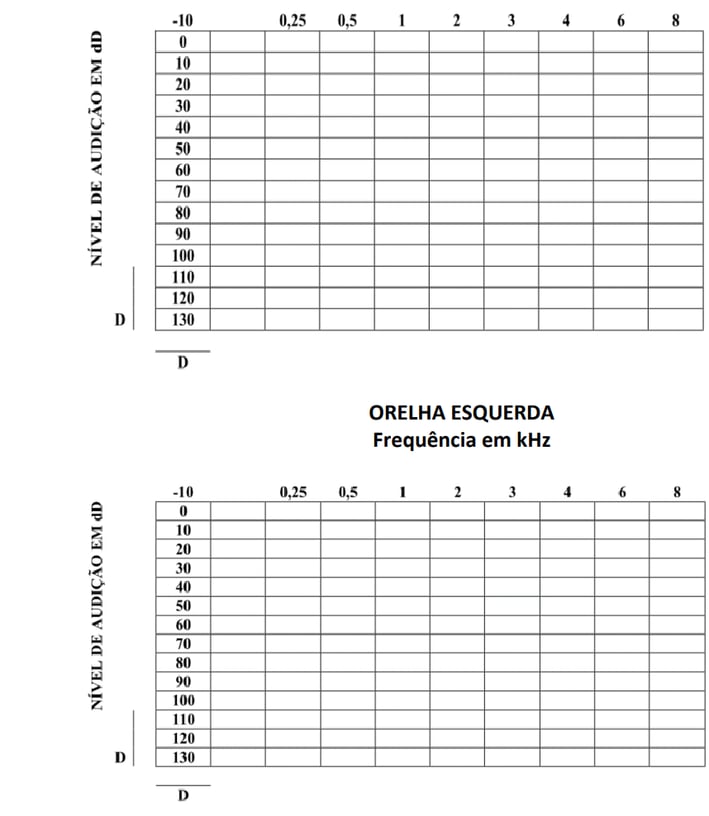 NÍVEL DE AUDIÇÃO EM dD

| -10 | | 0,25 | 0,5 | 1 | 2 | 3 | 4 | 6 | 8 |
|---|---|---|---|---|---|---|---|---|---|
| 0 | | | | | | | | | |
| 10 | | | | | | | | | |
| 20 | | | | | | | | | |
| 30 | | | | | | | | | |
| 40 | | | | | | | | | |
| 50 | | | | | | | | | |
| 60 | | | | | | | | | |
| 70 | | | | | | | | | |
| 80 | | | | | | | | | |
| 90 | | | | | | | | | |
| 100 | | | | | | | | | |
| 110 | | | | | | | | | |
| 120 | | | | | | | | | |
| 130 | | | | | | | | | |

D

D

ORELHA ESQUERDA
Frequência em kHz

NÍVEL DE AUDIÇÃO EM dD

| -10 | | 0,25 | 0,5 | 1 | 2 | 3 | 4 | 6 | 8 |
|---|---|---|---|---|---|---|---|---|---|
| 0 | | | | | | | | | |
| 10 | | | | | | | | | |
| 20 | | | | | | | | | |
| 30 | | | | | | | | | |
| 40 | | | | | | | | | |
| 50 | | | | | | | | | |
| 60 | | | | | | | | | |
| 70 | | | | | | | | | |
| 80 | | | | | | | | | |
| 90 | | | | | | | | | |
| 100 | | | | | | | | | |
| 110 | | | | | | | | | |
| 120 | | | | | | | | | |
| 130 | | | | | | | | | |

D

D